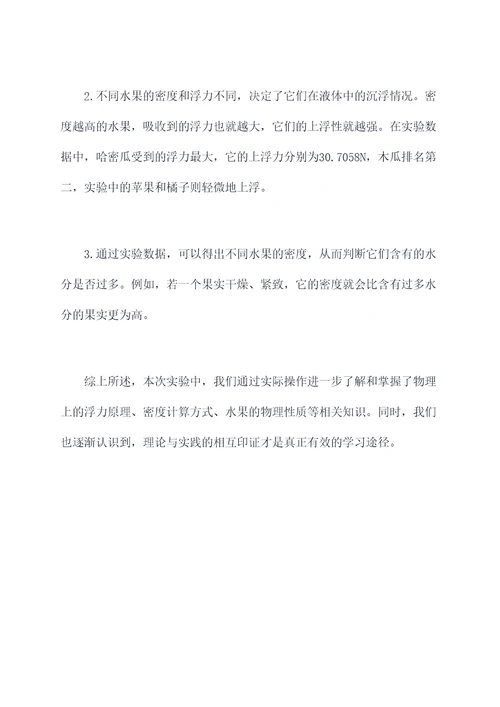 2.不同水果的密度和浮力不同，决定了它们在液体中的沉浮情况。密度越高的水果，吸收到的浮力也就越大，它们的上浮性就越强。在实验数据中，哈密瓜受到的浮力最大，它的上浮力分别为30.7058N，木瓜排名第二，实验中的苹果和橘子则轻微地上浮。

3.通过实验数据，可以得出不同水果的密度，从而判断它们含有的水分是否过多。例如，若一个果实干燥、紧致，它的密度就会比含有过多水分的果实更为高。

综上所述，本次实验中，我们通过实际操作进一步了解和掌握了物理上的浮力原理、密度计算方式、水果的物理性质等相关知识。同时，我们也逐渐认识到，理论与实践的相互印证才是真正有效的学习途径。